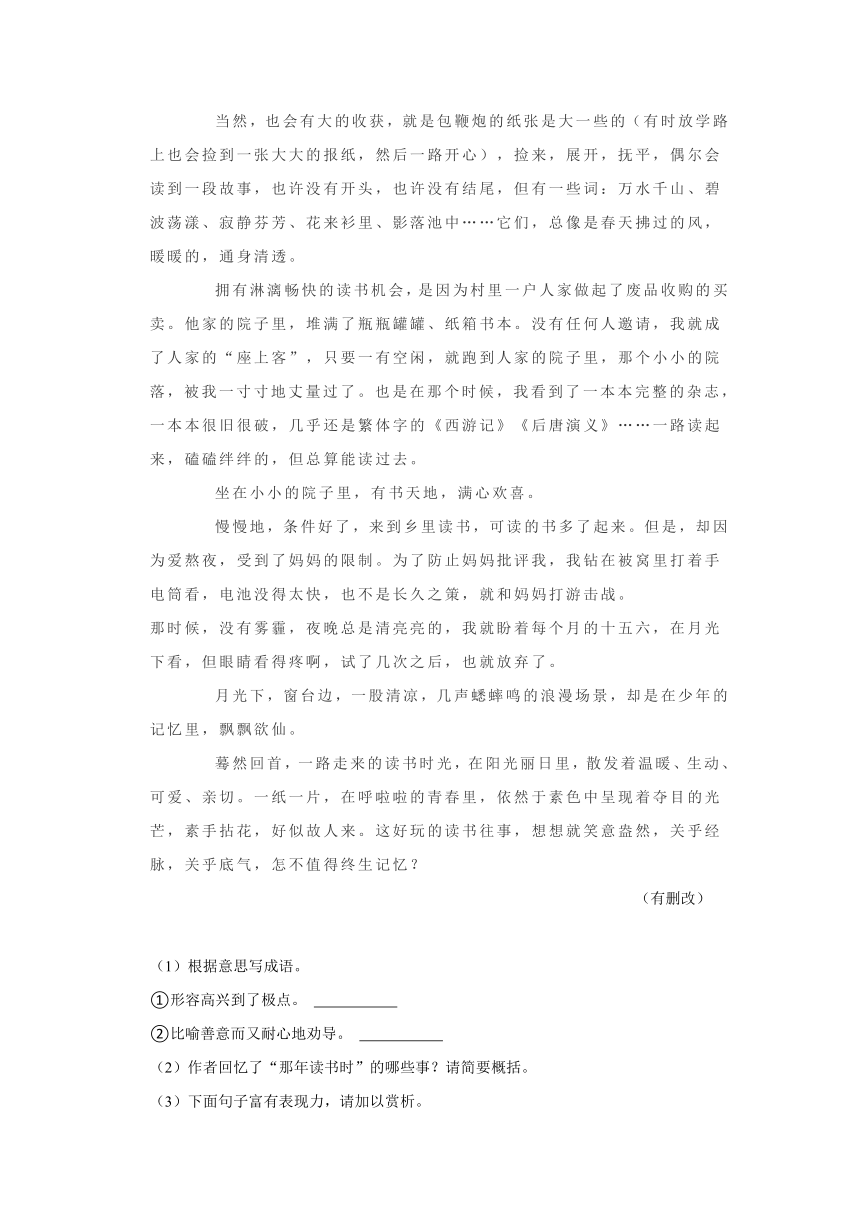 当然，也会有大的收获，就是包鞭炮的纸张是大一些的（有时放学路上也会捡到一张大大的报纸，然后一路开心），捡来，展开，抚平，偶尔会读到一段故事，也许没有开头，也许没有结尾，但有一些词：万水千山、碧波荡漾、寂静芬芳、花来衫里、影落池中……它们，总像是春天拂过的风，暖暖的，通身清透。

拥有淋漓畅快的读书机会，是因为村里一户人家做起了废品收购的买卖。他家的院子里，堆满了瓶瓶罐罐、纸箱书本。没有任何人邀请，我就成了人家的“座上客”，只要一有空闲，就跑到人家的院子里，那个小小的院落，被我一寸寸地丈量过了。也是在那个时候，我看到了一本本完整的杂志，一本本很旧很破，几乎还是繁体字的《西游记》《后唐演义》……一路读起来，磕磕绊绊的，但总算能读过去。

坐在小小的院子里，有书天地，满心欢喜。

慢慢地，条件好了，来到乡里读书，可读的书多了起来。但是，却因为爱熬夜，受到了妈妈的限制。为了防止妈妈批评我，我钻在被窝里打着手电筒看，电池没得太快，也不是长久之策，就和妈妈打游击战。

那时候，没有雾霾，夜晚总是清亮亮的，我就盼着每个月的十五六，在月光下看，但眼睛看得疼啊，试了几次之后，也就放弃了。

月光下，窗台边，一股清凉，几声蟋蟀鸣的浪漫场景，却是在少年的记忆里，飘飘欲仙。

蓦然回首，一路走来的读书时光，在阳光丽日里，散发着温暖、生动、可爱、亲切。一纸一片，在呼啦啦的青春里，依然于素色中呈现着夺目的光芒，素手拈花，好似故人来。这好玩的读书往事，想想就笑意盎然，关乎经脉，关乎底气，怎不值得终生记忆？

（有删改）

（1）根据意思写成语。

①形容高兴到了极点。 ___________

②比喻善意而又耐心地劝导。 ___________

（2）作者回忆了“那年读书时”的哪些事？请简要概括。

（3）下面句子富有表现力，请加以赏析。